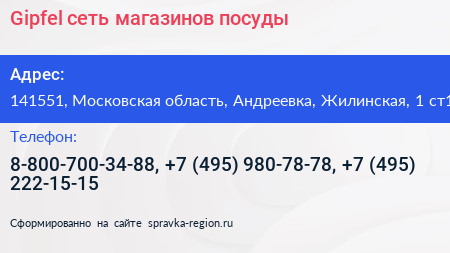 Gipfel сеть магазинов посуды

Адрес:

141551, Московская область, Андреевка, Жилинская, 1 ст1

Телефон:

8-800-700-34-88, +7 (495) 980-78-78, +7 (495) 222-15-15

Сформированно на сайте spravka-region.ru